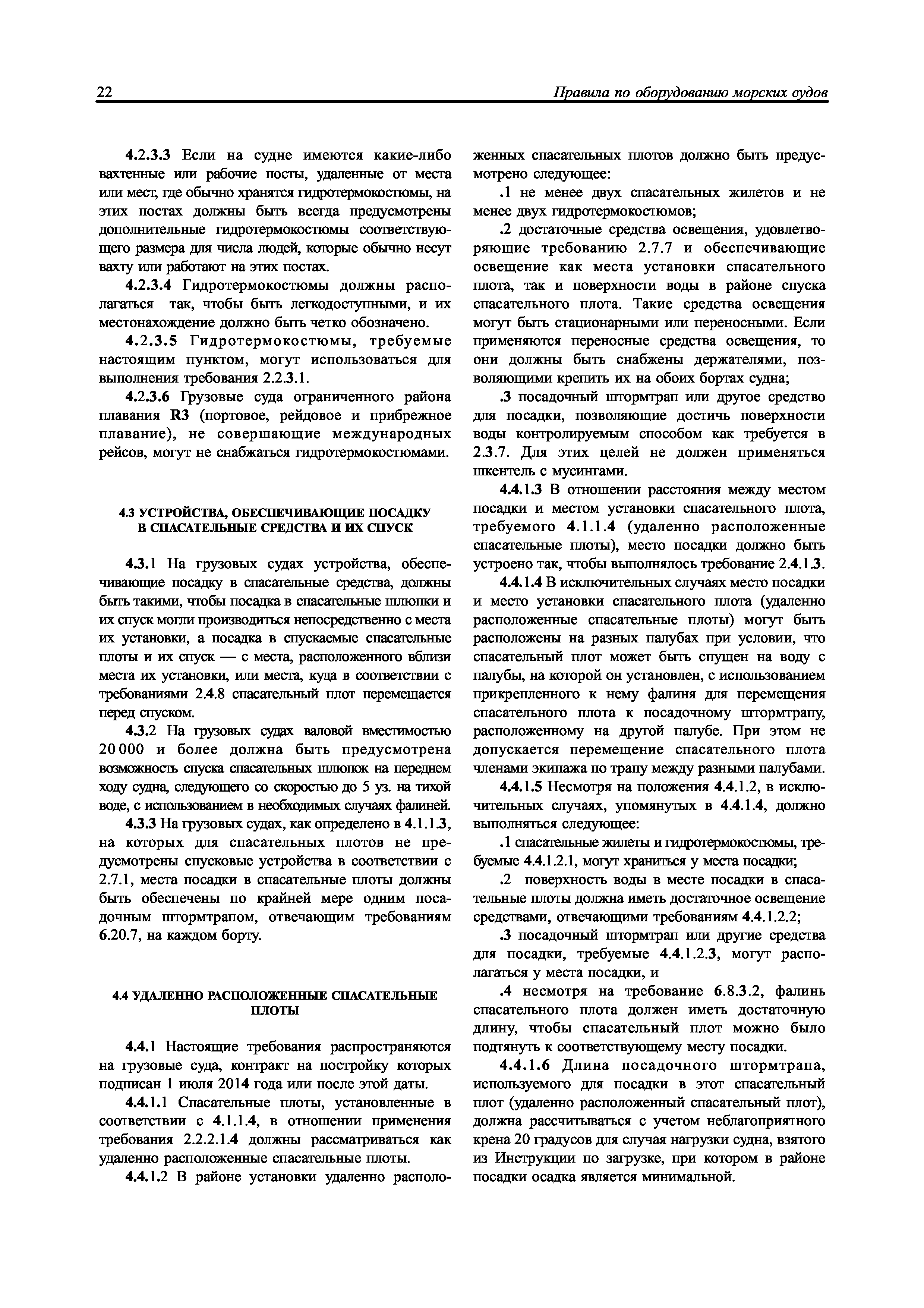 22 Правила по оборудованию морских судов

4.2.3.3 Если на судне имеются какие-либо вахтенные или рабочие посты, удаленные от места или мест, где обычно хранятся гидротермокостюмы, на этих постах должны быть всегда предусмотрены дополнительные гидротермокостюмы соответствующего размера для числа людей, которые обычно несут вахту или работают на этих постах.

4.2.3.4 Гидротермокостюмы должны располагаться так, чтобы быть легкодоступными, и их местонахождение должно быть четко обозначено.

4.2.3.5 Гидротермокостюмы, требуемые настоящим пунктом, могут использоваться для выполнения требования 2.2.3.1.

4.2.3.6 Грузовые суда ограниченного района плавания R3 (портовое, рейдовое и прибрежное плавание), не совершающие международных рейсов, могут не снабжаться гидротермокостюмами.

4.3 УСТРОЙСТВА, ОБЕСПЕЧИВАЮЩИЕ ПОСАДКУ В СПАСАТЕЛЬНЫЕ СРЕДСТВА И ИХ СПУСК

4.3.1 На грузовых судах устройства, обеспечивающие посадку в спасательные средства, должны быть такими, чтобы посадка в спасательные шлюпки и их спуск могли производиться непосредственно с места их установки, а посадка в спускаемые спасательные плоты и их спуск — с места, расположенного вблизи места их установки, или места, куда в соответствии с требованиями 2.4.8 спасательный плот перемещается перед спуском.

4.3.2 На грузовых судах валовой вместимостью 20 000 и более должна быть предусмотрена возможность спуска спасательных шлюпок на переднем ходу судна, следующего со скоростью до 5 уз. на тихой воде, с использованием в необходимых случаях фалиней.

4.3.3 На грузовых судах, как определено в 4.1.1.3, на которых для спасательных плотов не предусмотрены спусковые устройства в соответствии с 2.7.1, места посадки в спасательные плоты должны быть обеспечены по крайней мере одним посадочным штормтрапом, отвечающим требованиям 6.20.7, на каждом борту.

4.4 УДАЛЕННО РАСПОЛОЖЕННЫЕ СПАСАТЕЛЬНЫЕ ПЛОТЫ

4.4.1 Настоящие требования распространяются на грузовые суда, контракт на постройку которых подписан 1 июля 2014 года или после этой даты.

4.4.1.1 Спасательные плоты, установленные в соответствии с 4.1.1.4, в отношении применения требования 2.2.2.1.4 должны рассматриваться как удаленно расположенные спасательные плоты.

4.4.1.2 В районе установки удаленно расположенных спасательных плотов должно быть предусмотрено следующее:

.1 не менее двух спасательных жилетов и не менее двух гидротермокостюмов;

.2 достаточные средства освещения, удовлетворяющие требованию 2.7.7 и обеспечивающие освещение как места установки спасательного плота, так и поверхности воды в районе спуска спасательного плота. Такие средства освещения могут быть стационарными или переносными. Если применяются переносные средства освещения, то они должны быть снабжены держателями, позволяющими крепить их на обоих бортах судна;

.3 посадочный штормтрап или другое средство для посадки, позволяющие достичь поверхности воды контролируемым способом как требуется в 2.3.7. Для этих целей не должен применяться шкентель с мусингами.

4.4.1.3 В отношении расстояния между местом посадки и местом установки спасательного плота, требуемого 4.1.1.4 (удаленно расположенные спасательные плоты), место посадки должно быть устроено так, чтобы выполнялось требование 2.4.1.3.

4.4.1.4 В исключительных случаях место посадки и место установки спасательного плота (удаленно расположенные спасательные плоты) могут быть расположены на разных палубах при условии, что спасательный плот может быть спущен на воду с палубы, на которой он установлен, с использованием прикрепленного к нему фалиня для перемещения спасательного плота к посадочному штормтрапу, расположенному на другой палубе. При этом не допускается перемещение спасательного плота членами экипажа по трапу между разными палубами.

4.4.1.5 Несмотря на положения 4.4.1.2, в исключительных случаях, упомянутых в 4.4.1.4, должно выполняться следующее:

.1 спасательные жилеты и гидротермокостюмы, требуемые 4.4.1.2.1, могут храниться у места посадки;

.2 поверхность воды в месте посадки в спасательные плоты должна иметь достаточное освещение средствами, отвечающими требованиям 4.4.1.2.2;

.3 посадочный штормтрап или другие средства для посадки, требуемые 4.4.1.2.3, могут располагаться у места посадки, и

.4 несмотря на требование 6.8.3.2, фалинь спасательного плота должен иметь достаточную длину, чтобы спасательный плот можно было подтянуть к соответствующему месту посадки.

4.4.1.6 Длина посадочного штормтрапа, используемого для посадки в этот спасательный плот (удаленно расположенный спасательный плот), должна рассчитываться с учетом неблагоприятного крена 20 градусов для случая нагрузки судна, взятого из Инструкции по загрузке, при котором в районе посадки осадка является минимальной.